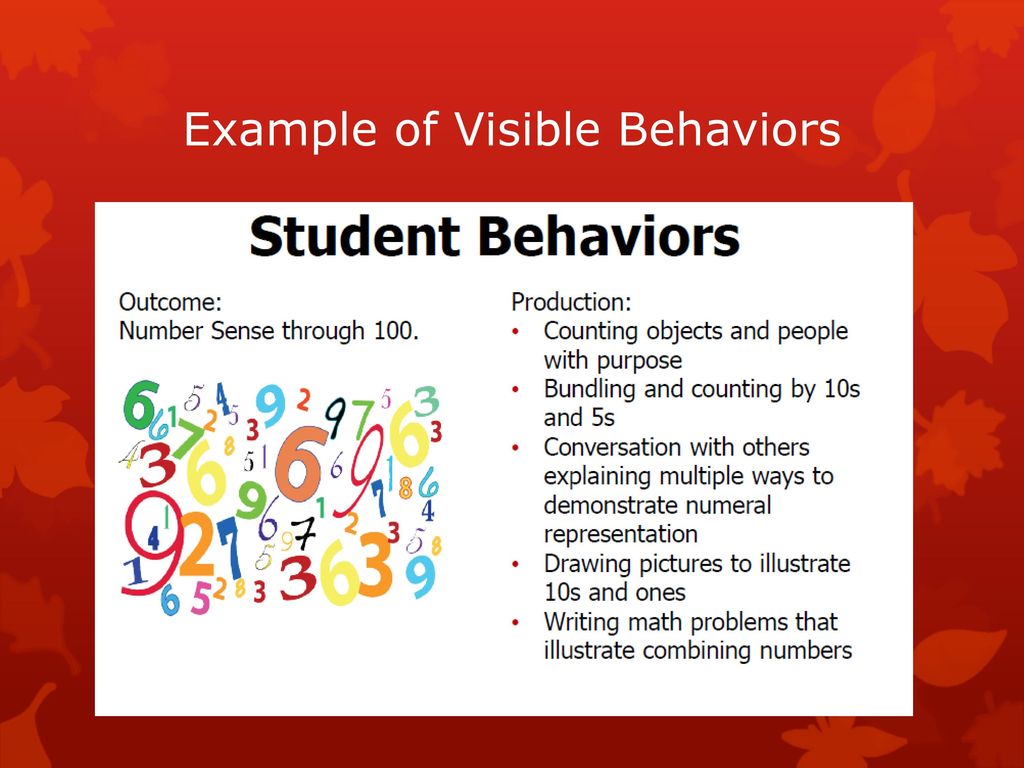 Example of Visible Behaviors

Student Behaviors

Outcome:
Number Sense through 100.

Production:
• Counting objects and people with purpose
• Bundling and counting by 10s and 5s
• Conversation with others explaining multiple ways to demonstrate numeral representation
• Drawing pictures to illustrate 10s and ones
• Writing math problems that illustrate combining numbers